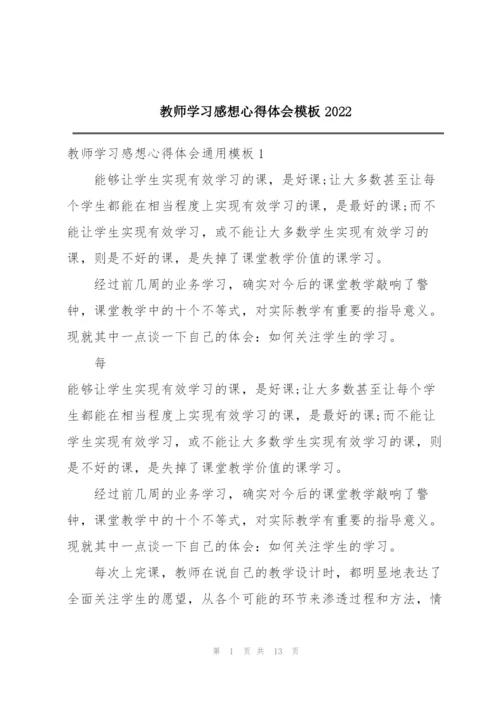 教师学习感想心得体会模板 2022

教师学习感想心得体会通用模板 1

能够让学生实现有效学习的课，是好课;让大多数甚至让每个学生都能在相当程度上实现有效学习的课，是最好的课;而不能让学生实现有效学习，或不能让大多数学生实现有效学习的课，则是不好的课，是失掉了课堂教学价值的课学习。

经过前几周的业务学习，确实对今后的课堂教学敲响了警钟，课堂教学中的十个不等式，对实际教学有重要的指导意义。现就其中一点谈一下自己的体会：如何关注学生的学习。

每

能够让学生实现有效学习的课，是好课;让大多数甚至让每个学生都能在相当程度上实现有效学习的课，是最好的课;而不能让学生实现有效学习，或不能让大多数学生实现有效学习的课，则是不好的课，是失掉了课堂教学价值的课学习。

经过前几周的业务学习，确实对今后的课堂教学敲响了警钟，课堂教学中的十个不等式，对实际教学有重要的指导意义。现就其中一点谈一下自己的体会：如何关注学生的学习。

每次上完课，教师在说自己的教学设计时，都明显地表达了全面关注学生的愿望，从各个可能的环节来渗透过程和方法，情

第 1 页 共 13 页